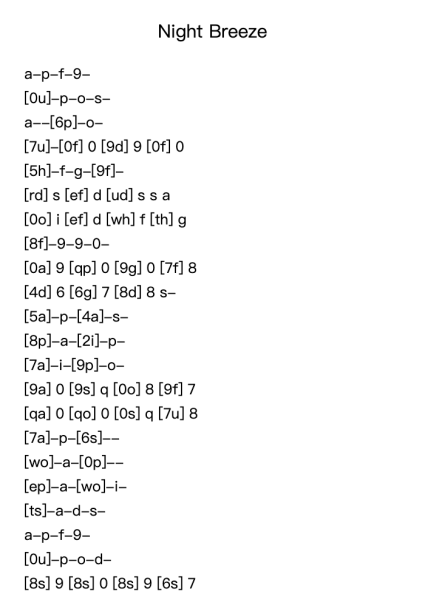 Night Breeze

a–p–f–9–
[0u]–p–o–s–
a––[6p]–o–
[7u]–[0f] 0 [9d] 9 [0f] 0
[5h]–f–g–[9f]–
[rd] s [ef] d [ud] s s a
[0o] i [ef] d [wh] f [th] g
[8f]–9–9–0–
[0a] 9 [qp] 0 [9g] 0 [7f] 8
[4d] 6 [6g] 7 [8d] 8 s–
[5a]–p–[4a]–s–
[8p]–a–[2i]–p–
[7a]–i–[9p]–o–
[9a] 0 [9s] q [0o] 8 [9f] 7
[qa] 0 [qo] 0 [0s] q [7u] 8
[7a]–p–[6s]––
[wo]–a–[0p]––
[ep]–a–[wo]–i–
[ts]–a–d–s–
a–p–f–9–
[0u]–p–o–d–
[8s] 9 [8s] 0 [8s] 9 [6s] 7